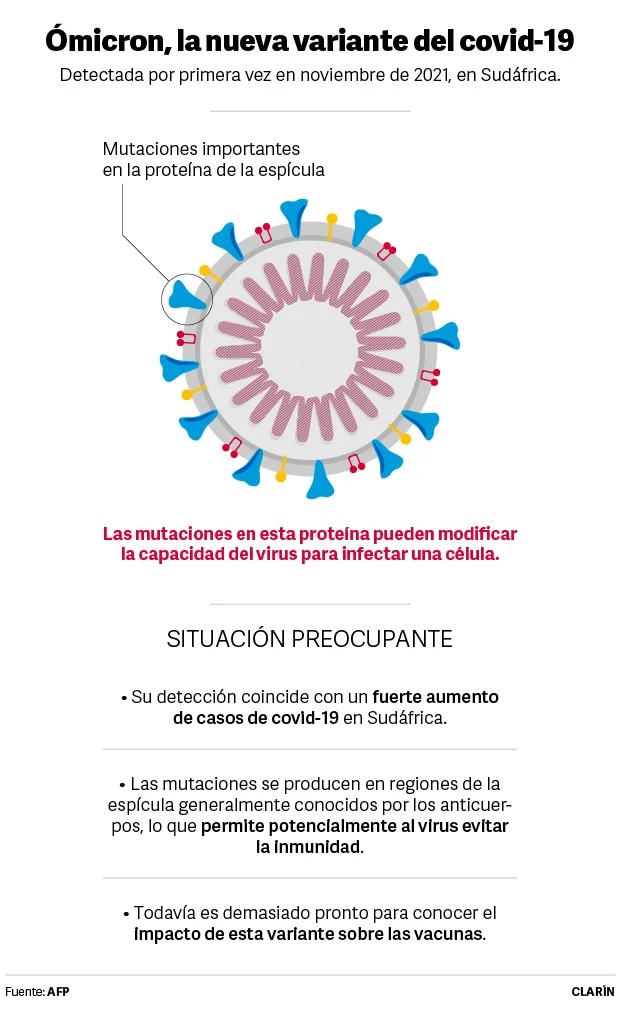 Ómicron, la nueva variante del covid-19

Detectada por primera vez en noviembre de 2021, en Sudáfrica.

Mutaciones importantes en la proteína de la espícula

Las mutaciones en esta proteína pueden modificar la capacidad del virus para infectar una célula.

SITUACIÓN PREOCUPANTE

• Su detección coincide con un fuerte aumento de casos de covid-19 en Sudáfrica.

• Las mutaciones se producen en regiones de la espícula generalmente conocidos por los anticuerpos, lo que permite potencialmente al virus evitar la inmunidad.

• Todavía es demasiado pronto para conocer el impacto de esta variante sobre las vacunas.

Fuente: AFP

CLARÍN